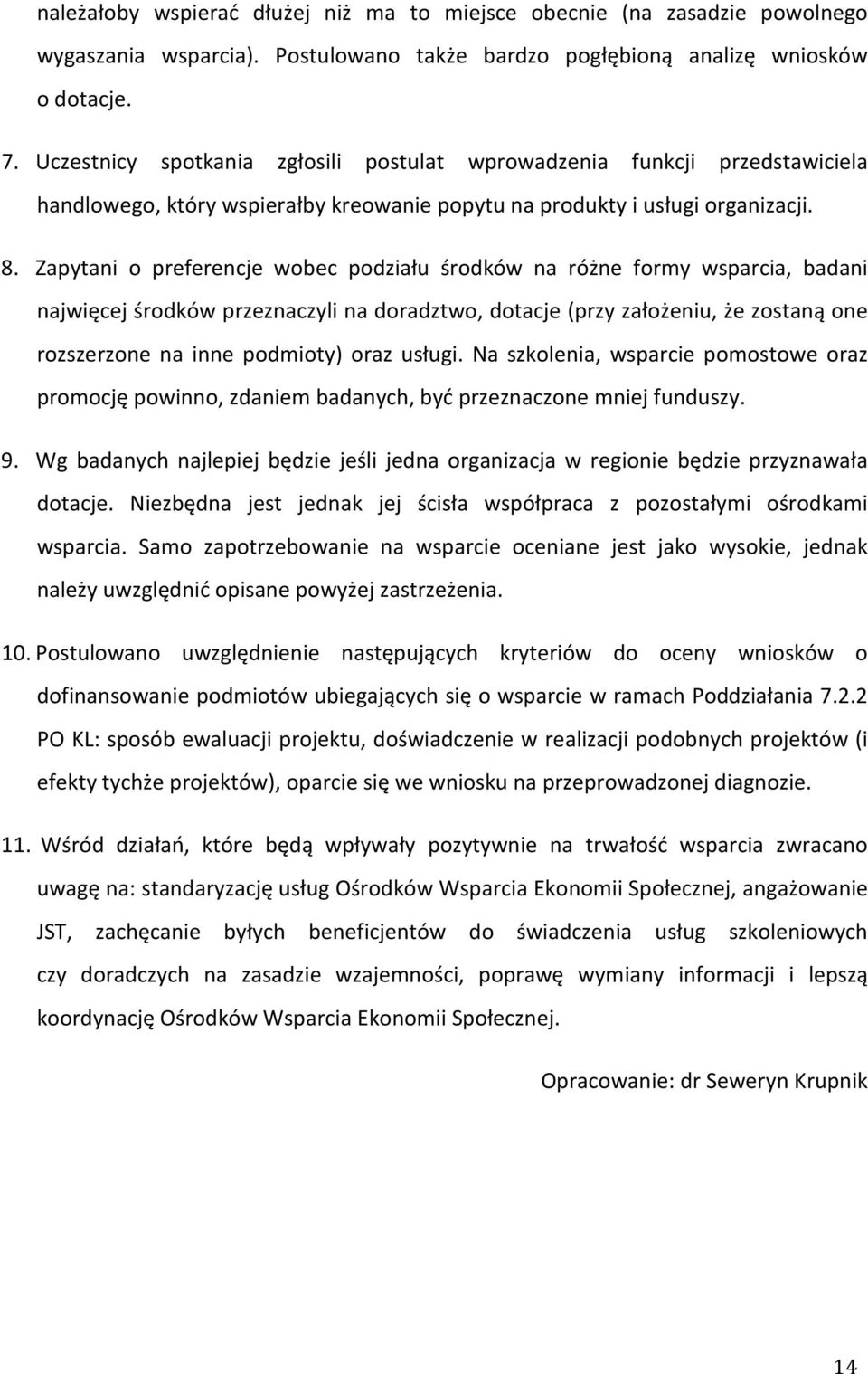 należałoby wspierać dłużej niż ma to miejsce obecnie (na zasadzie powolnego wygaszania wsparcia). Postulowano także bardzo pogłębioną analizę wniosków o dotacje.

7. Uczestnicy spotkania zgłosili postulat wprowadzenia funkcji przedstawiciela handlowego, który wspierałby kreowanie popytu na produkty i usługi organizacji.

8. Zapytani o preferencje wobec podziału środków na różne formy wsparcia, badani najwięcej środków przeznaczyli na doradztwo, dotacje (przy założeniu, że zostaną one rozszerzone na inne podmioty) oraz usługi. Na szkolenia, wsparcie pomostowe oraz promocję powinno, zdaniem badanych, być przeznaczone mniej funduszy.

9. Wg badanych najlepiej będzie jeśli jedna organizacja w regionie będzie przyznawała dotacje. Niezbędna jest jednak jej ścisła współpraca z pozostałymi ośrodkami wsparcia. Samo zapotrzebowanie na wsparcie oceniane jest jako wysokie, jednak należy uwzględnić opisane powyżej zastrzeżenia.

10. Postulowano uwzględnienie następujących kryteriów do oceny wniosków o dofinansowanie podmiotów ubiegających się o wsparcie w ramach Poddziałania 7.2.2 PO KL: sposób ewaluacji projektu, doświadczenie w realizacji podobnych projektów (i efekty tychże projektów), oparcie się we wniosku na przeprowadzonej diagnozie.

11. Wśród działań, które będą wpływały pozytywnie na trwałość wsparcia zwracano uwagę na: standaryzację usług Ośrodków Wsparcia Ekonomii Społecznej, angażowanie JST, zachęcanie byłych beneficjentów do świadczenia usług szkoleniowych czy doradczych na zasadzie wzajemności, poprawę wymiany informacji i lepszą koordynację Ośrodków Wsparcia Ekonomii Społecznej.

Opracowanie: dr Seweryn Krupnik

14